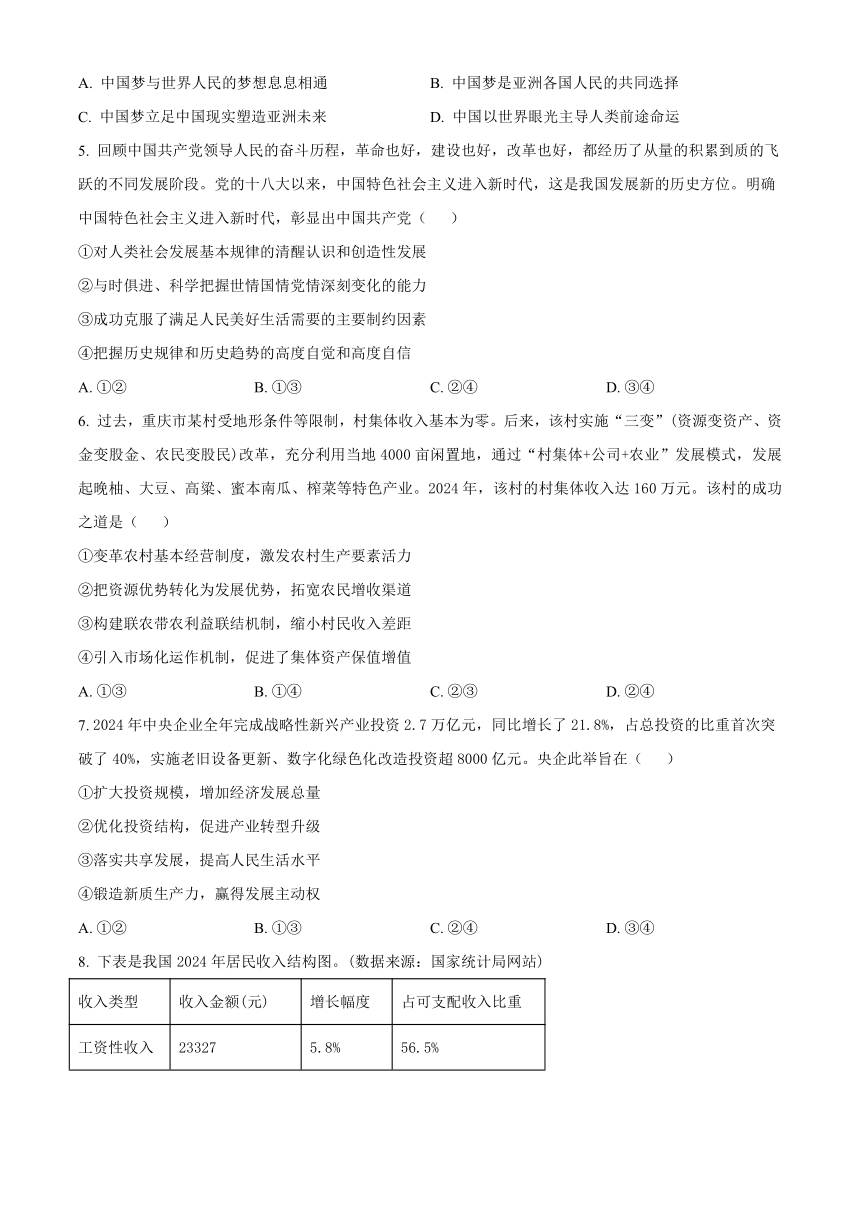 A. 中国梦与世界人民的梦想息息相通

B. 中国梦是亚洲各国人民的共同选择

C. 中国梦立足中国现实塑造亚洲未来

D. 中国以世界眼光主导人类前途命运

5. 回顾中国共产党领导人民的奋斗历程，革命也好，建设也好，改革也好，都经历了从量的积累到质的飞跃的不同发展阶段。党的十八大以来，中国特色社会主义进入新时代，这是我国发展新的历史方位。明确中国特色社会主义进入新时代，彰显出中国共产党（　　）

①对人类社会发展基本规律的清醒认识和创造性发展

②与时俱进、科学把握世情国情党情深刻变化的能力

③成功克服了满足人民美好生活需要的主要制约因素

④把握历史规律和历史趋势的高度自觉和高度自信

A. ①②　　B. ①③　　C. ②④　　D. ③④

6. 过去，重庆市某村受地形条件等限制，村集体收入基本为零。后来，该村实施“三变”(资源变资产、资金变股金、农民变股民)改革，充分利用当地 4000 亩闲置地，通过“村集体+公司+农业”发展模式，发展起晚柚、大豆、高粱、蜜本南瓜、榨菜等特色产业。2024 年，该村的村集体收入达 160 万元。该村的成功之道是（　　）

①变革农村基本经营制度，激发农村生产要素活力

②把资源优势转化为发展优势，拓宽农民增收渠道

③构建联农带农利益联结机制，缩小村民收入差距

④引入市场化运作机制，促进了集体资产保值增值

A. ①③　　B. ①④　　C. ②③　　D. ②④

7. 2024 年中央企业全年完成战略性新兴产业投资 2.7 万亿元，同比增长了 21.8%，占总投资的比重首次突破了 40%，实施老旧设备更新、数字化绿色化改造投资超 8000 亿元。央企此举旨在（　　）

①扩大投资规模，增加经济发展总量

②优化投资结构，促进产业转型升级

③落实共享发展，提高人民生活水平

④锻造新质生产力，赢得发展主动权

A. ①②　　B. ①③　　C. ②④　　D. ③④

8. 下表是我国 2024 年居民收入结构图。(数据来源：国家统计局网站)

| 收入类型 | 收入金额(元) | 增长幅度 | 占可支配收入比重 |
|---|---|---|---|
| 工资性收入 | 23327 | 5.8% | 56.5% |